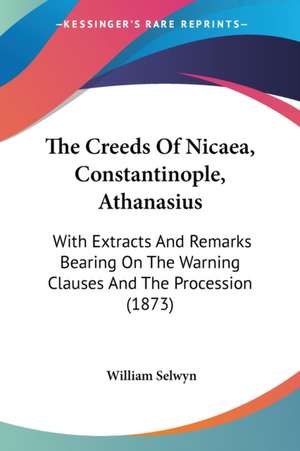 KESSINGER'S RARE REPRINTS

The Creeds Of Nicaea, Constantinople, Athanasius

With Extracts And Remarks Bearing On The Warning Clauses And The Procession (1873)

William Selwyn